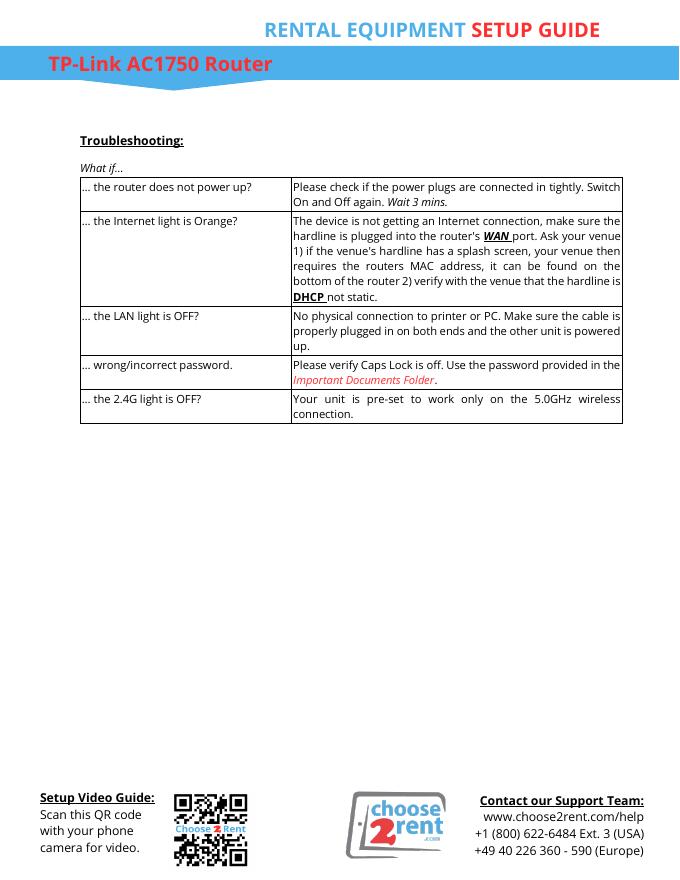 RENTAL EQUIPMENT SETUP GUIDE

TP-Link AC1750 Router

Troubleshooting:

What if...

| | |
|---|---|
| ... the router does not power up? | Please check if the power plugs are connected in tightly. Switch On and Off again. Wait 3 mins. |
| ... the Internet light is Orange? | The device is not getting an Internet connection, make sure the hardline is plugged into the router's WAN port. Ask your venue 1) if the venue's hardline has a splash screen, your venue then requires the routers MAC address, it can be found on the bottom of the router 2) verify with the venue that the hardline is DHCP not static. |
| ... the LAN light is OFF? | No physical connection to printer or PC. Make sure the cable is properly plugged in on both ends and the other unit is powered up. |
| ... wrong/incorrect password. | Please verify Caps Lock is off. Use the password provided in the Important Documents Folder. |
| ... the 2.4G light is OFF? | Your unit is pre-set to work only on the 5.0GHz wireless connection. |

Setup Video Guide:
Scan this QR code with your phone camera for video.

Choose 2 Rent

choose 2rent .com

Contact our Support Team:
www.choose2rent.com/help
+1 (800) 622-6484 Ext. 3 (USA)
+49 40 226 360 - 590 (Europe)